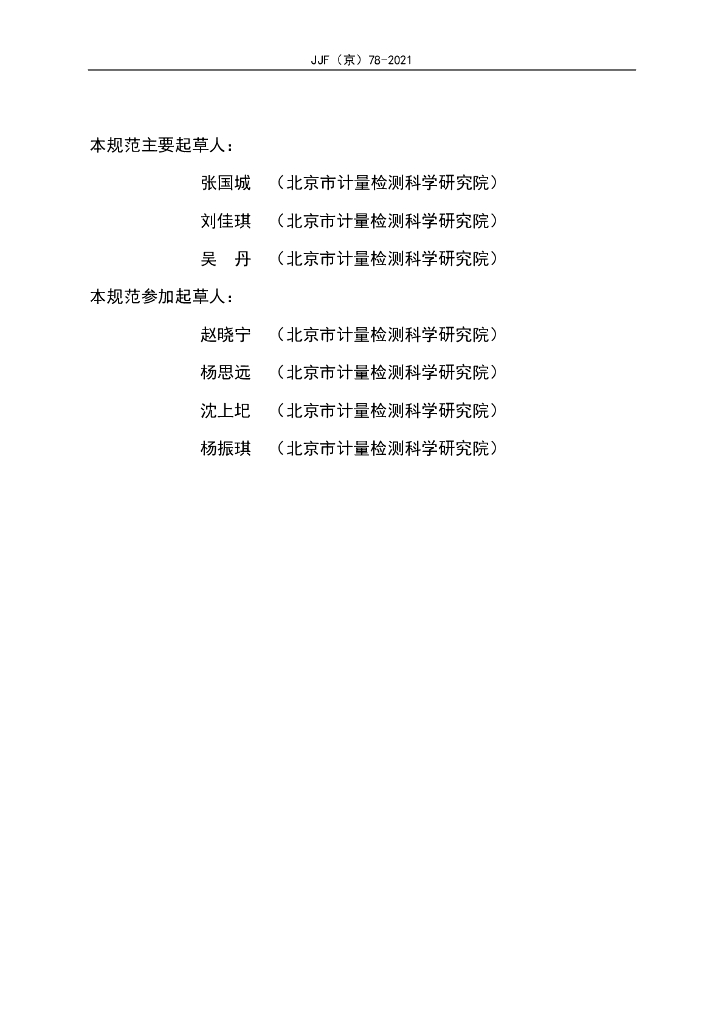 JJF（京）78-2021

本规范主要起草人：

张国城 （北京市计量检测科学研究院）

刘佳琪 （北京市计量检测科学研究院）

吴 丹 （北京市计量检测科学研究院）

本规范参加起草人：

赵晓宁 （北京市计量检测科学研究院）

杨思远 （北京市计量检测科学研究院）

沈上圯 （北京市计量检测科学研究院）

杨振琪 （北京市计量检测科学研究院）